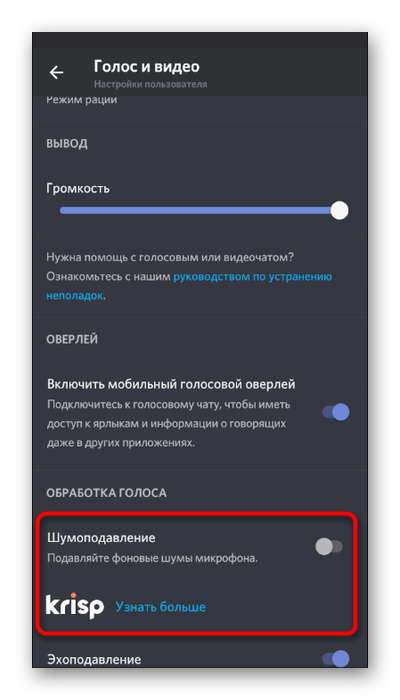 Голос и видео
Настройки пользователя

Режим рации

ВЫВОД

Громкость

Нужна помощь с голосовым или видеочатом? Ознакомьтесь с нашим руководством по устранению неполадок.

ОВЕРЛЕЙ

Включить мобильный голосовой оверлей
Подключитесь к голосовому чату, чтобы иметь доступ к ярлыкам и информации о говорящих даже в других приложениях.

ОБРАБОТКА ГОЛОСА

Шумоподавление
Подавляйте фоновые шумы микрофона.

krisp Узнать больше

Эхоподавление